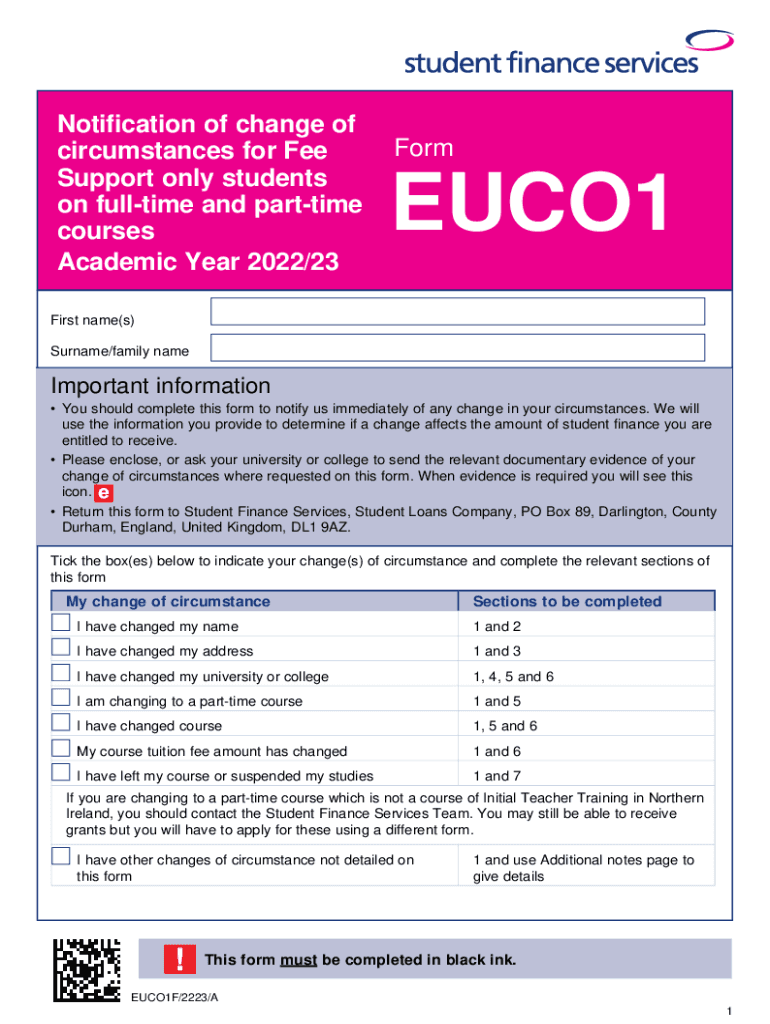 student finance services

Notification of change of circumstances for Fee Support only students on full-time and part-time courses
Academic Year 2022/23

Form
EUCO1

First name(s)
Surname/family name

Important information

• You should complete this form to notify us immediately of any change in your circumstances. We will use the information you provide to determine if a change affects the amount of student finance you are entitled to receive.
• Please enclose, or ask your university or college to send the relevant documentary evidence of your change of circumstances where requested on this form. When evidence is required you will see this icon. e
• Return this form to Student Finance Services, Student Loans Company, PO Box 89, Darlington, County Durham, England, United Kingdom, DL1 9AZ.

Tick the box(es) below to indicate your change(s) of circumstance and complete the relevant sections of this form

| My change of circumstance | Sections to be completed |
|---|---|
| I have changed my name | 1 and 2 |
| I have changed my address | 1 and 3 |
| I have changed my university or college | 1, 4, 5 and 6 |
| I am changing to a part-time course | 1 and 5 |
| I have changed course | 1, 5 and 6 |
| My course tuition fee amount has changed | 1 and 6 |
| I have left my course or suspended my studies | 1 and 7 |

If you are changing to a part-time course which is not a course of Initial Teacher Training in Northern Ireland, you should contact the Student Finance Services Team. You may still be able to receive grants but you will have to apply for these using a different form.

| I have other changes of circumstance not detailed on this form | 1 and use Additional notes page to give details |
|---|---|

! This form must be completed in black ink.

EUCO1F/2223/A

1